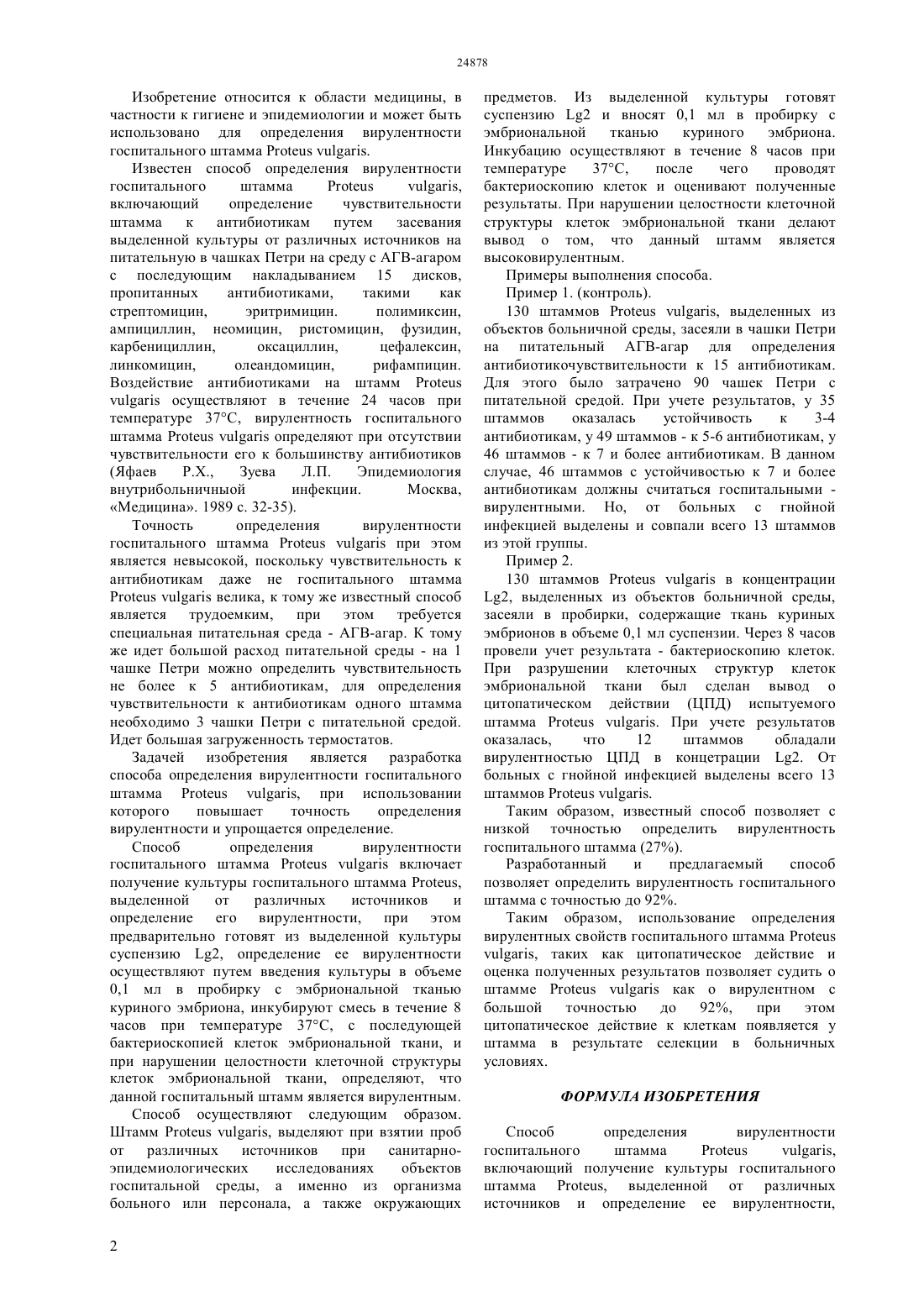 24878

Изобретение относится к области медицины, в частности к гигиене и эпидемиологии и может быть использовано для определения вирулентности госпитального штамма Proteus vulgaris.

Известен способ определения вирулентности госпитального штамма Proteus vulgaris, включающий определение чувствительности штамма к антибиотикам путем засевания выделенной культуры от различных источников на питательную в чашках Петри на среду с АГВ-агаром с последующим накладыванием 15 дисков, пропитанных антибиотиками, такими как стрептомицин, эритримицин. полимиксин, ампициллин, неомицин, ристомицин, фузидин, карбенициллин, оксациллин, цефалексин, линкомицин, олеандомицин, рифампицин. Воздействие антибиотиками на штамм Proteus vulgaris осуществляют в течение 24 часов при температуре 37°С, вирулентность госпитального штамма Proteus vulgaris определяют при отсутствии чувствительности его к большинству антибиотиков (Яфаев Р.Х., Зуева Л.П. Эпидемиология внутрибольничной инфекции. Москва, «Медицина». 1989 с. 32-35).

Точность определения вирулентности госпитального штамма Proteus vulgaris при этом является невысокой, поскольку чувствительность к антибиотикам даже не госпитального штамма Proteus vulgaris велика, к тому же известный способ является трудоемким, при этом требуется специальная питательная среда - АГВ-агар. К тому же идет большой расход питательной среды - на 1 чашке Петри можно определить чувствительность не более к 5 антибиотикам, для определения чувствительности к антибиотикам одного штамма необходимо 3 чашки Петри с питательной средой. Идет большая загруженность термостатов.

Задачей изобретения является разработка способа определения вирулентности госпитального штамма Proteus vulgaris, при использовании которого повышает точность определения вирулентности и упрощается определение.

Способ определения вирулентности госпитального штамма Proteus vulgaris включает получение культуры госпитального штамма Proteus, выделенной от различных источников и определение его вирулентности, при этом предварительно готовят из выделенной культуры суспензию Lg2, определение ее вирулентности осуществляют путем введения культуры в объеме 0,1 мл в пробирку с эмбриональной тканью куриного эмбриона, инкубируют смесь в течение 8 часов при температуре 37°С, с последующей бактериоскопией клеток эмбриональной ткани, и при нарушении целостности клеточной структуры клеток эмбриональной ткани, определяют, что данной госпитальный штамм является вирулентным.

Способ осуществляют следующим образом. Штамм Proteus vulgaris, выделяют при взятии проб от различных источников при санитарно-эпидемиологических исследованиях объектов госпитальной среды, а именно из организма больного или персонала, а также окружающих предметов. Из выделенной культуры готовят суспензию Lg2 и вносят 0,1 мл в пробирку с эмбриональной тканью куриного эмбриона. Инкубацию осуществляют в течение 8 часов при температуре 37°С, после чего проводят бактериоскопию клеток и оценивают полученные результаты. При нарушении целостности клеточной структуры клеток эмбриональной ткани делают вывод о том, что данный штамм является высоковирулентным.

Примеры выполнения способа.

Пример 1. (контроль).

130 штаммов Proteus vulgaris, выделенных из объектов больничной среды, засеяли в чашки Петри на питательный АГВ-агар для определения антибиотикочувствительности к 15 антибиотикам. Для этого было затрачено 90 чашек Петри с питательной средой. При учете результатов, у 35 штаммов оказалась устойчивость к 3-4 антибиотикам, у 49 штаммов - к 5-6 антибиотикам, у 46 штаммов - к 7 и более антибиотикам. В данном случае, 46 штаммов с устойчивостью к 7 и более антибиотикам должны считаться госпитальными - вирулентными. Но, от больных с гнойной инфекцией выделены и совпали всего 13 штаммов из этой группы.

Пример 2.

130 штаммов Proteus vulgaris в концентрации Lg2, выделенных из объектов больничной среды, засеяли в пробирки, содержащие ткань куриных эмбрионов в объеме 0,1 мл суспензии. Через 8 часов провели учет результата - бактериоскопию клеток. При разрушении клеточных структур клеток эмбриональной ткани был сделан вывод о цитопатическом действии (ЦПД) испытуемого штамма Proteus vulgaris. При учете результатов оказалась, что 12 штаммов обладали вирулентностью ЦПД в концетрации Lg2. От больных с гнойной инфекцией выделены всего 13 штаммов Proteus vulgaris.

Таким образом, известный способ позволяет с низкой точностью определить вирулентность госпитального штамма (27%).

Разработанный и предлагаемый способ позволяет определить вирулентность госпитального штамма с точностью до 92%.

Таким образом, использование определения вирулентных свойств госпитального штамма Proteus vulgaris, таких как цитопатическое действие и оценка полученных результатов позволяет судить о штамме Proteus vulgaris как о вирулентном с большой точностью до 92%, при этом цитопатическое действие к клеткам появляется у штамма в результате селекции в больничных условиях.

ФОРМУЛА ИЗОБРЕТЕНИЯ

Способ определения вирулентности госпитального штамма Proteus vulgaris, включающий получение культуры госпитального штамма Proteus, выделенной от различных источников и определение ее вирулентности,

2